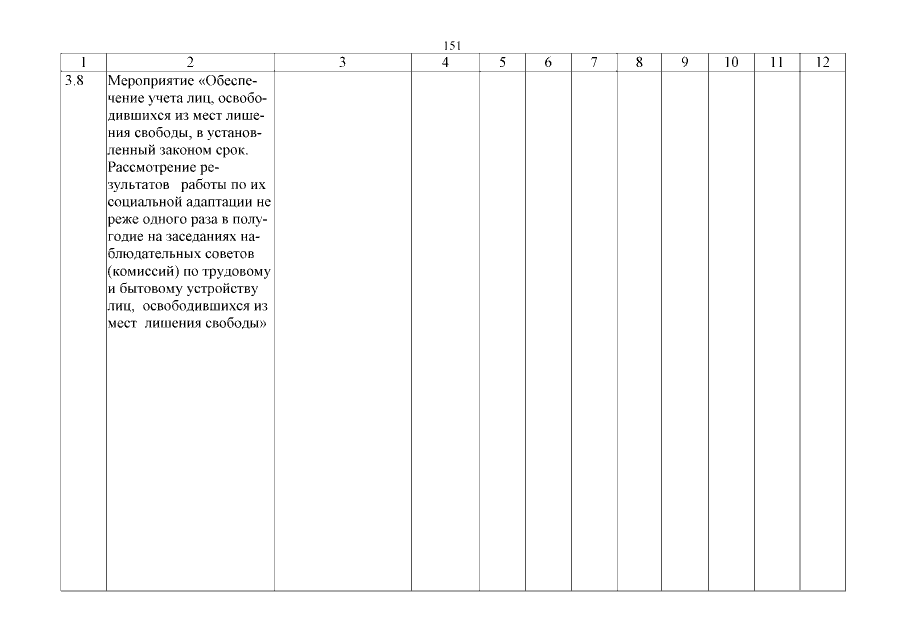 151

| 1 | 2 | 3 | 4 | 5 | 6 | 7 | 8 | 9 | 10 | 11 | 12 |
|---|---|---|---|---|---|---|---|---|---|---|---|
| 3.8 | Мероприятие «Обеспечение учета лиц, освободившихся из мест лишения свободы, в установленный законом срок. Рассмотрение результатов работы по их социальной адаптации не реже одного раза в полугодие на заседаниях наблюдательных советов (комиссий) по трудовому и бытовому устройству лиц, освободившихся из мест лишения свободы» | | | | | | | | | | |